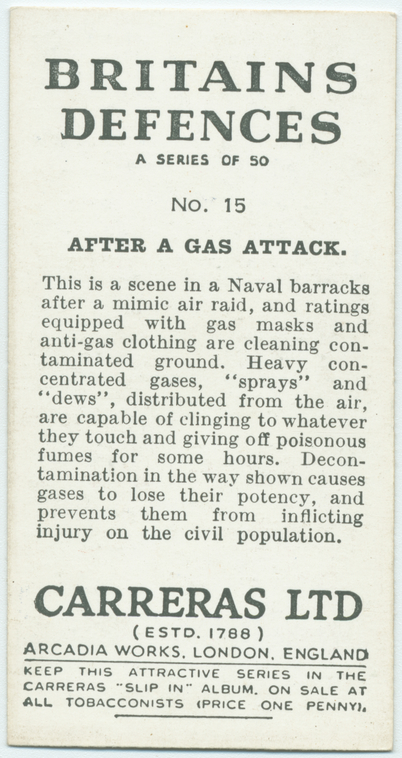 BRITAINS DEFENCES

A SERIES OF 50

No. 15

AFTER A GAS ATTACK.

This is a scene in a Naval barracks after a mimic air raid, and ratings equipped with gas masks and anti-gas clothing are cleaning contaminated ground. Heavy concentrated gases, "sprays" and "dews", distributed from the air, are capable of clinging to whatever they touch and giving off poisonous fumes for some hours. Decontamination in the way shown causes gases to lose their potency, and prevents them from inflicting injury on the civil population.

CARRERAS LTD

(ESTD. 1788)

ARCADIA WORKS, LONDON, ENGLAND

KEEP THIS ATTRACTIVE SERIES IN THE CARRERAS "SLIP IN" ALBUM. ON SALE AT ALL TOBACCONISTS (PRICE ONE PENNY).